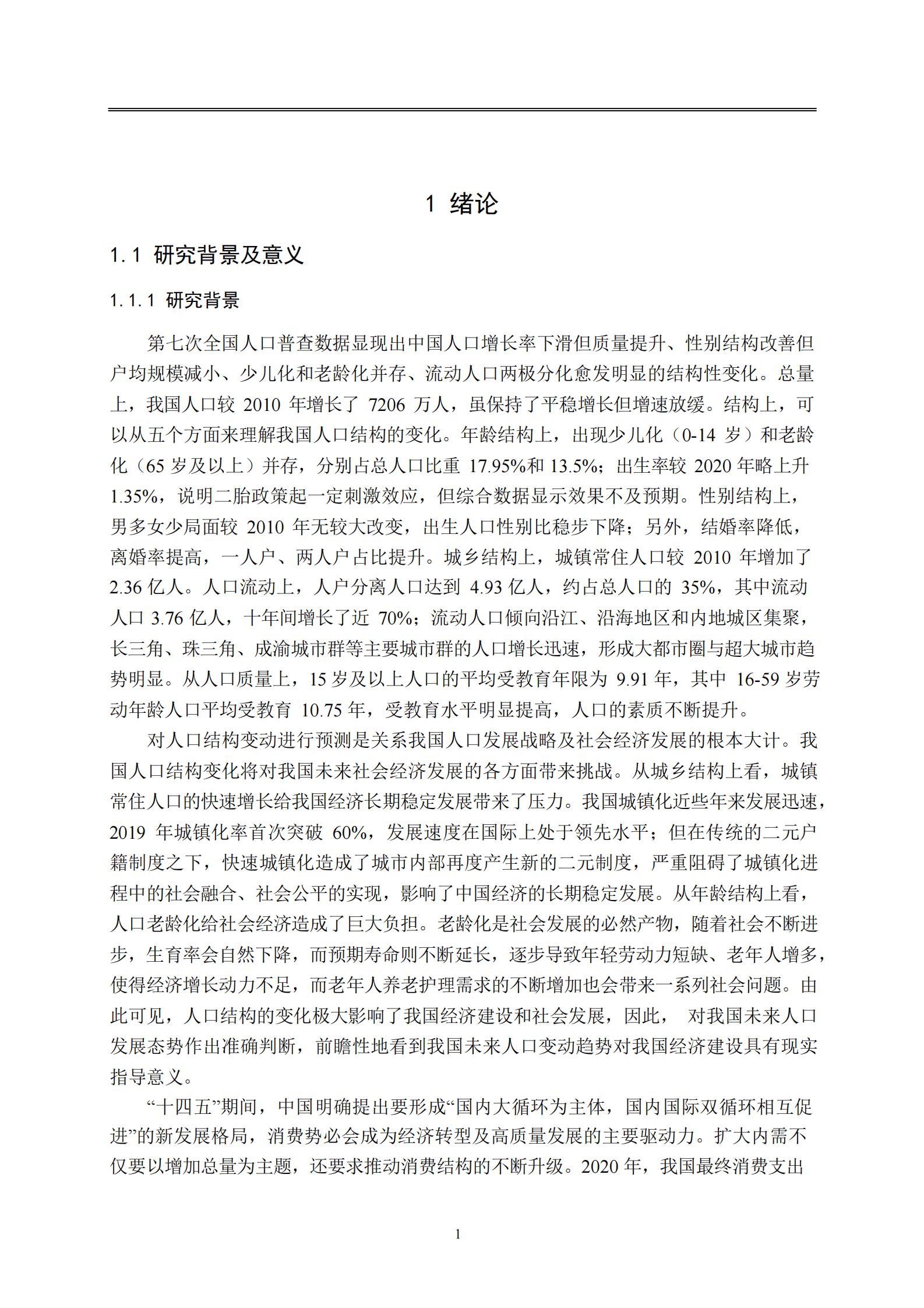 1 绪论

1.1 研究背景及意义

1.1.1 研究背景

第七次全国人口普查数据显现出中国人口增长率下滑但质量提升、性别结构改善但户均规模减小、少儿化和老龄化并存、流动人口两极分化愈发明显的结构性变化。总量上，我国人口较 2010 年增长了 7206 万人，虽保持了平稳增长但增速放缓。结构上，可以从五个方面来理解我国人口结构的变化。年龄结构上，出现少儿化（0-14 岁）和老龄化（65 岁及以上）并存，分别占总人口比重 17.95%和 13.5%；出生率较 2020 年略上升 1.35%，说明二胎政策起一定刺激效应，但综合数据显示效果不及预期。性别结构上，男多女少局面较 2010 年无较大改变，出生人口性别比稳步下降；另外，结婚率降低，离婚率提高，一人户、两人户占比提升。城乡结构上，城镇常住人口较 2010 年增加了 2.36 亿人。人口流动上，人户分离人口达到 4.93 亿人，约占总人口的 35%，其中流动人口 3.76 亿人，十年间增长了近 70%；流动人口倾向沿江、沿海地区和内地城区集聚，长三角、珠三角、成渝城市群等主要城市群的人口增长迅速，形成大都市圈与超大城市趋势明显。从人口质量上，15 岁及以上人口的平均受教育年限为 9.91 年，其中 16-59 岁劳动年龄人口平均受教育 10.75 年，受教育水平明显提高，人口的素质不断提升。

对人口结构变动进行预测是关系我国人口发展战略及社会经济发展的根本大计。我国人口结构变化将对我国未来社会经济发展的各方面带来挑战。从城乡结构上看，城镇常住人口的快速增长给我国经济长期稳定发展带来了压力。我国城镇化近些年来发展迅速，2019 年城镇化率首次突破 60%，发展速度在国际上处于领先水平；但在传统的二元户籍制度之下，快速城镇化造成了城市内部再度产生新的二元制度，严重阻碍了城镇化进程中的社会融合、社会公平的实现，影响了中国经济的长期稳定发展。从年龄结构上看，人口老龄化给社会经济造成了巨大负担。老龄化是社会发展的必然产物，随着社会不断进步，生育率会自然下降，而预期寿命则不断延长，逐步导致年轻劳动力短缺、老年人增多，使得经济增长动力不足，而老年人养老护理需求的不断增加也会带来一系列社会问题。由此可见，人口结构的变化极大影响了我国经济建设和社会发展，因此， 对我国未来人口发展态势作出准确判断，前瞻性地看到我国未来人口变动趋势对我国经济建设具有现实指导意义。

“十四五”期间，中国明确提出要形成“国内大循环为主体，国内国际双循环相互促进”的新发展格局，消费势必会成为经济转型及高质量发展的主要驱动力。扩大内需不仅要以增加总量为主题，还要求推动消费结构的不断升级。2020 年，我国最终消费支出

1